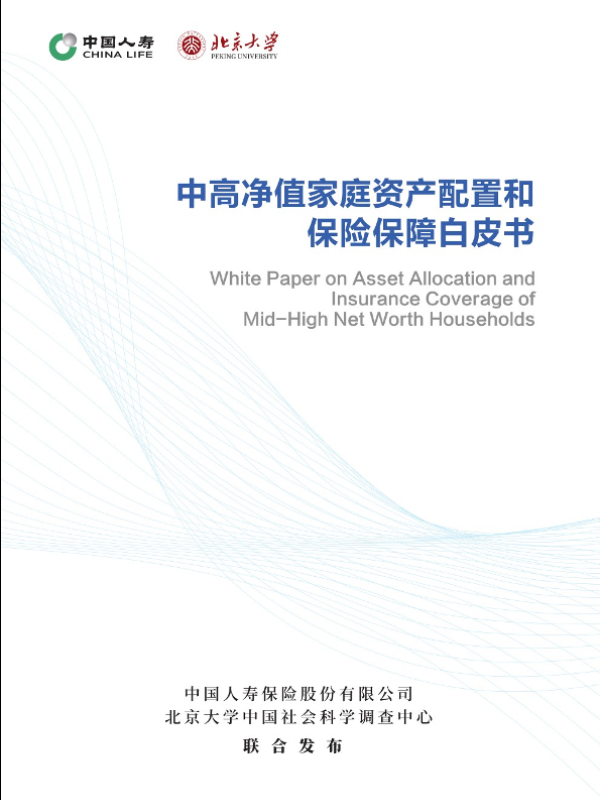 中国人寿
CHINA LIFE

北京大学
PEKING UNIVERSITY

中高净值家庭资产配置和
保险保障白皮书

White Paper on Asset Allocation and
Insurance Coverage of
Mid-High Net Worth Households

中国人寿保险股份有限公司
北京大学中国社会科学调查中心
联合发布